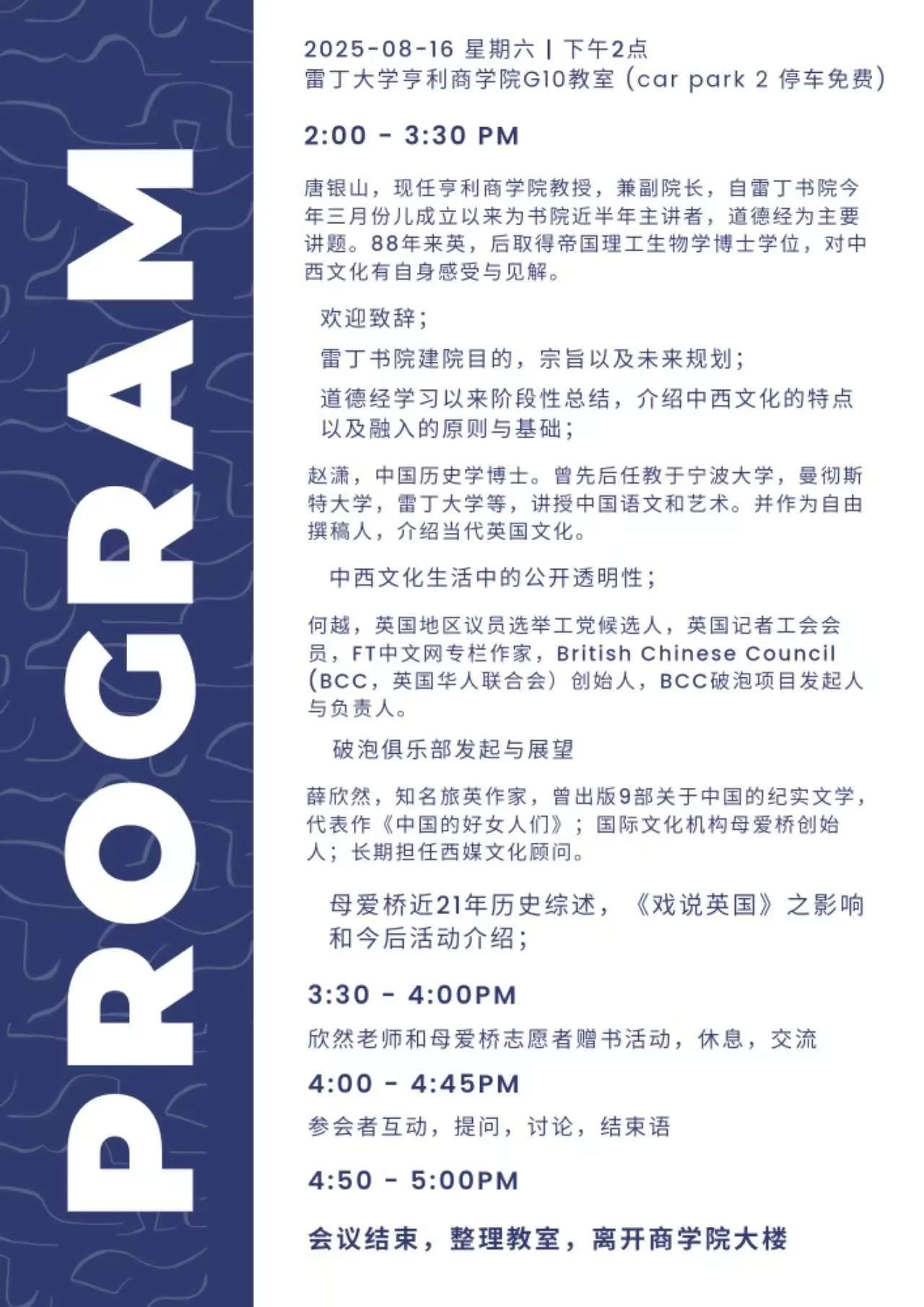 PROGRAM

2025-08-16 星期六 | 下午2点
雷丁大学亨利商学院G10教室（car park 2 停车免费）

2:00 - 3:30 PM

唐银山，现任亨利商学院教授，兼副院长，自雷丁书院今年三月份儿成立以来为书院近半年主讲者，道德经为主要讲题。88年来英，后取得帝国理工生物学博士学位，对中西文化有自身感受与见解。

欢迎致辞；

雷丁书院建院目的，宗旨以及未来规划；

道德经学习以来阶段性总结，介绍中西文化的特点以及融入的原则与基础；

赵潇，中国历史学博士。曾先后任教于宁波大学，曼彻斯特大学，雷丁大学等，讲授中国语文和艺术。并作为自由撰稿人，介绍当代英国文化。

中西文化生活中的公开透明性；

何越，英国地区议员选举工党候选人，英国记者工会会员，FT中文网专栏作家，British Chinese Council（BCC，英国华人联合会）创始人，BCC破泡项目发起人与负责人。

破泡俱乐部发起与展望

薛欣然，知名旅英作家，曾出版9部关于中国的纪实文学，代表作《中国的好女人们》；国际文化机构母爱桥创始人；长期担任西媒文化顾问。

母爱桥近21年历史综述，《戏说英国》之影响和今后活动介绍；

3:30 - 4:00PM

欣然老师和母爱桥志愿者赠书活动，休息，交流

4:00 - 4:45PM

参会者互动，提问，讨论，结束语

4:50 - 5:00PM

会议结束，整理教室，离开商学院大楼